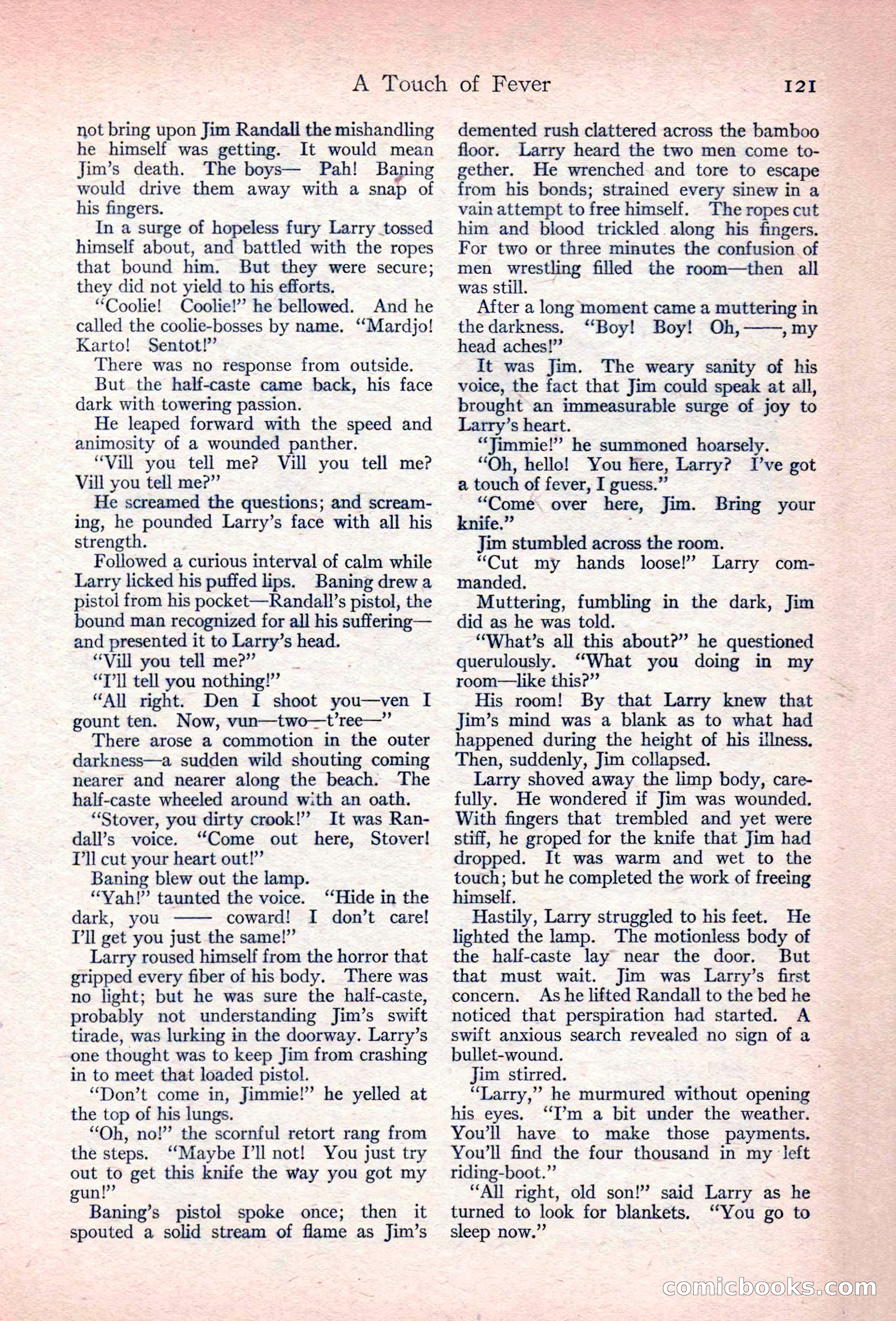 A Touch of Fever 121

not bring upon Jim Randall the mishandling he himself was getting. It would mean Jim's death. The boys— Pah! Baning would drive them away with a snap of his fingers.

In a surge of hopeless fury Larry tossed himself about, and battled with the ropes that bound him. But they were secure; they did not yield to his efforts.

"Coolie! Coolie!" he bellowed. And he called the coolie-bosses by name. "Mardjo! Karto! Sentot!"

There was no response from outside.

But the half-caste came back, his face dark with towering passion.

He leaped forward with the speed and animosity of a wounded panther.

"Vill you tell me? Vill you tell me? Vill you tell me?"

He screamed the questions; and screaming, he pounded Larry's face with all his strength.

Followed a curious interval of calm while Larry licked his puffed lips. Baning drew a pistol from his pocket—Randall's pistol, the bound man recognized for all his suffering—and presented it to Larry's head.

"Vill you tell me?"

"I'll tell you nothing!"

"All right. Den I shoot you—ven I gount ten. Now, vun—two—t'ree—"

There arose a commotion in the outer darkness—a sudden wild shouting coming nearer and nearer along the beach. The half-caste wheeled around with an oath.

"Stover, you dirty crook!" It was Randall's voice. "Come out here, Stover! I'll cut your heart out!"

Baning blew out the lamp.

"Yah!" taunted the voice. "Hide in the dark, you —— coward! I don't care! I'll get you just the same!"

Larry roused himself from the horror that gripped every fiber of his body. There was no light; but he was sure the half-caste, probably not understanding Jim's swift tirade, was lurking in the doorway. Larry's one thought was to keep Jim from crashing in to meet that loaded pistol.

"Don't come in, Jimmie!" he yelled at the top of his lungs.

"Oh, no!" the scornful retort rang from the steps. "Maybe I'll not! You just try out to get this knife the way you got my gun!"

Baning's pistol spoke once; then it spouted a solid stream of flame as Jim's demented rush clattered across the bamboo floor. Larry heard the two men come together. He wrenched and tore to escape from his bonds; strained every sinew in a vain attempt to free himself. The ropes cut him and blood trickled along his fingers. For two or three minutes the confusion of men wrestling filled the room—then all was still.

After a long moment came a muttering in the darkness. "Boy! Boy! Oh, ——, my head aches!"

It was Jim. The weary sanity of his voice, the fact that Jim could speak at all, brought an immeasurable surge of joy to Larry's heart.

"Jimmie!" he summoned hoarsely.

"Oh, hello! You here, Larry? I've got a touch of fever, I guess."

"Come over here, Jim. Bring your knife."

Jim stumbled across the room.

"Cut my hands loose!" Larry commanded.

Muttering, fumbling in the dark, Jim did as he was told.

"What's all this about?" he questioned querulously. "What you doing in my room—like this?"

His room! By that Larry knew that Jim's mind was a blank as to what had happened during the height of his illness. Then, suddenly, Jim collapsed.

Larry shoved away the limp body, carefully. He wondered if Jim was wounded. With fingers that trembled and yet were stiff, he groped for the knife that Jim had dropped. It was warm and wet to the touch; but he completed the work of freeing himself.

Hastily, Larry struggled to his feet. He lighted the lamp. The motionless body of the half-caste lay near the door. But that must wait. Jim was Larry's first concern. As he lifted Randall to the bed he noticed that perspiration had started. A swift anxious search revealed no sign of a bullet-wound.

Jim stirred.

"Larry," he murmured without opening his eyes. "I'm a bit under the weather. You'll have to make those payments. You'll find the four thousand in my left riding-boot."

"All right, old son!" said Larry as he turned to look for blankets. "You go to sleep now."

comicbooks.com